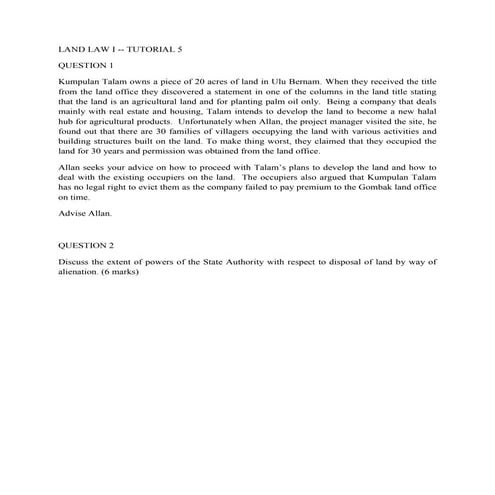 LAND LAW I -- TUTORIAL 5

QUESTION 1

Kumpulan Talam owns a piece of 20 acres of land in Ulu Bernam. When they received the title from the land office they discovered a statement in one of the columns in the land title stating that the land is an agricultural land and for planting palm oil only. Being a company that deals mainly with real estate and housing, Talam intends to develop the land to become a new halal hub for agricultural products. Unfortunately when Allan, the project manager visited the site, he found out that there are 30 families of villagers occupying the land with various activities and building structures built on the land. To make thing worst, they claimed that they occupied the land for 30 years and permission was obtained from the land office.

Allan seeks your advice on how to proceed with Talam's plans to develop the land and how to deal with the existing occupiers on the land. The occupiers also argued that Kumpulan Talam has no legal right to evict them as the company failed to pay premium to the Gombak land office on time.

Advise Allan.

QUESTION 2

Discuss the extent of powers of the State Authority with respect to disposal of land by way of alienation. (6 marks)